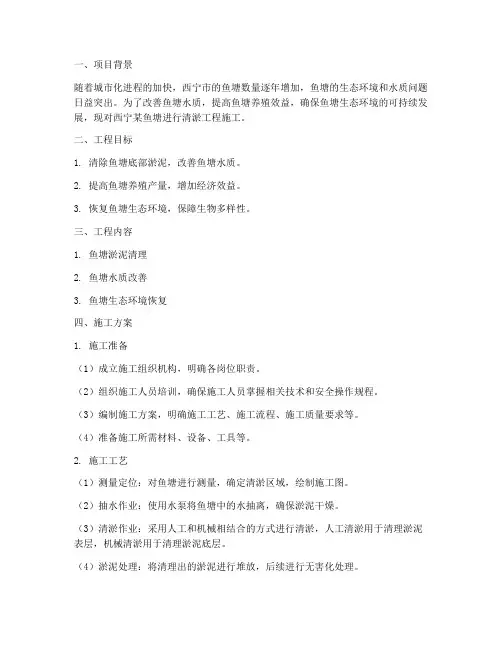 一、项目背景

随着城市化进程的加快，西宁市的鱼塘数量逐年增加，鱼塘的生态环境和水质问题日益突出。为了改善鱼塘水质，提高鱼塘养殖效益，确保鱼塘生态环境的可持续发展，现对西宁某鱼塘进行清淤工程施工。

二、工程目标

1. 清除鱼塘底部淤泥，改善鱼塘水质。

2. 提高鱼塘养殖产量，增加经济效益。

3. 恢复鱼塘生态环境，保障生物多样性。

三、工程内容

1. 鱼塘淤泥清理

2. 鱼塘水质改善

3. 鱼塘生态环境恢复

四、施工方案

1. 施工准备

（1）成立施工组织机构，明确各岗位职责。

（2）组织施工人员培训，确保施工人员掌握相关技术和安全操作规程。

（3）编制施工方案，明确施工工艺、施工流程、施工质量要求等。

（4）准备施工所需材料、设备、工具等。

2. 施工工艺

（1）测量定位：对鱼塘进行测量，确定清淤区域，绘制施工图。

（2）抽水作业：使用水泵将鱼塘中的水抽离，确保淤泥干燥。

（3）清淤作业：采用人工和机械相结合的方式进行清淤，人工清淤用于清理淤泥表层，机械清淤用于清理淤泥底层。

（4）淤泥处理：将清理出的淤泥进行堆放，后续进行无害化处理。